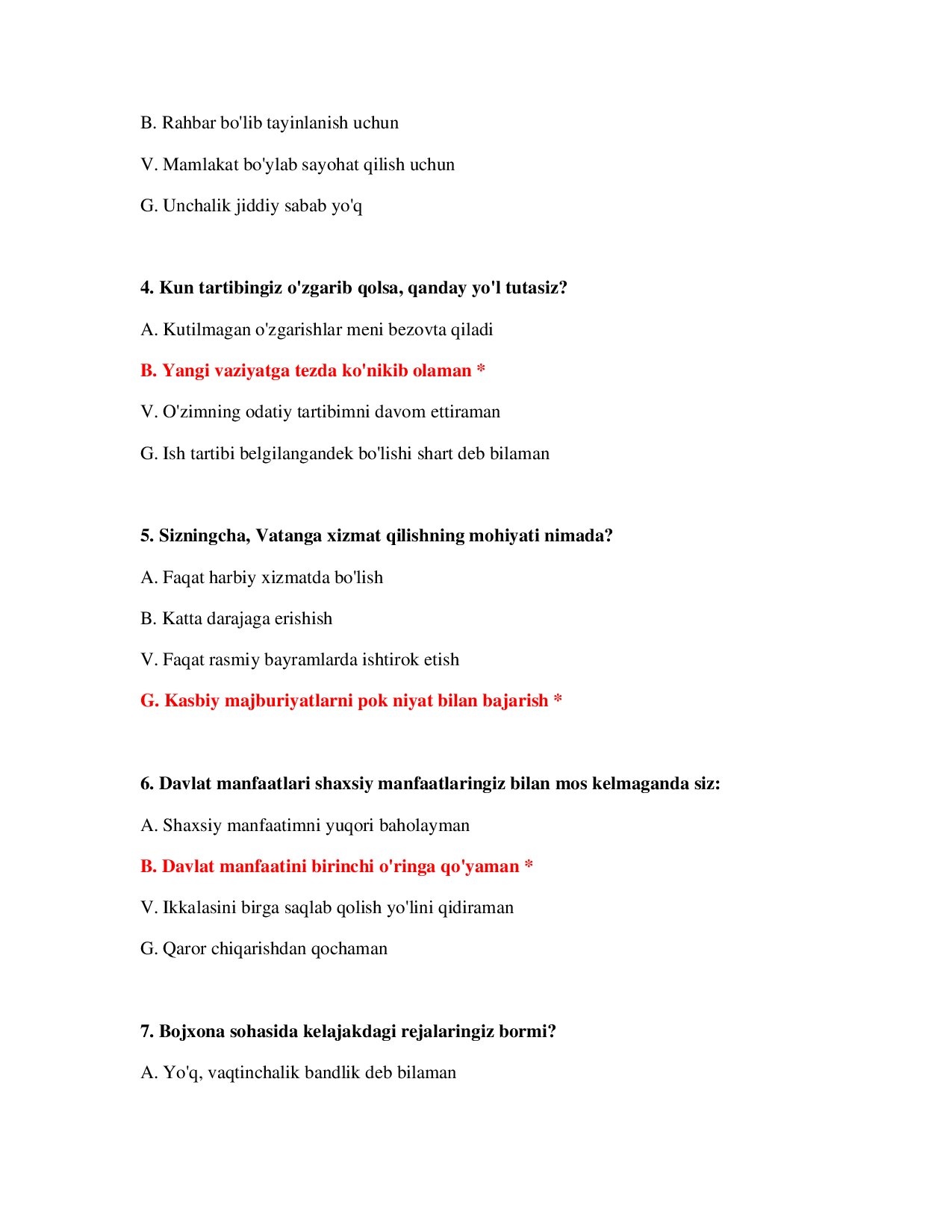 B. Rahbar bo'lib tayinlanish uchun

V. Mamlakat bo'ylab sayohat qilish uchun

G. Unchalik jiddiy sabab yo'q

4. Kun tartibingiz o'zgarib qolsa, qanday yo'l tutasiz?

A. Kutilmagan o'zgarishlar meni bezovta qiladi

B. Yangi vaziyatga tezda ko'nikib olaman *

V. O'zimning odatiy tartibimni davom ettiraman

G. Ish tartibi belgilangandek bo'lishi shart deb bilaman

5. Sizningcha, Vatanga xizmat qilishning mohiyati nimada?

A. Faqat harbiy xizmatda bo'lish

B. Katta darajaga erishish

V. Faqat rasmiy bayramlarda ishtirok etish

G. Kasbiy majburiyatlarni pok niyat bilan bajarish *

6. Davlat manfaatlari shaxsiy manfaatlaringiz bilan mos kelmaganda siz:

A. Shaxsiy manfaatimni yuqori baholayman

B. Davlat manfaatini birinchi o'ringa qo'yaman *

V. Ikkalasini birga saqlab qolish yo'lini qidiraman

G. Qaror chiqarishdan qochaman

7. Bojxona sohasida kelajakdagi rejalaringiz bormi?

A. Yo'q, vaqtinchalik bandlik deb bilaman